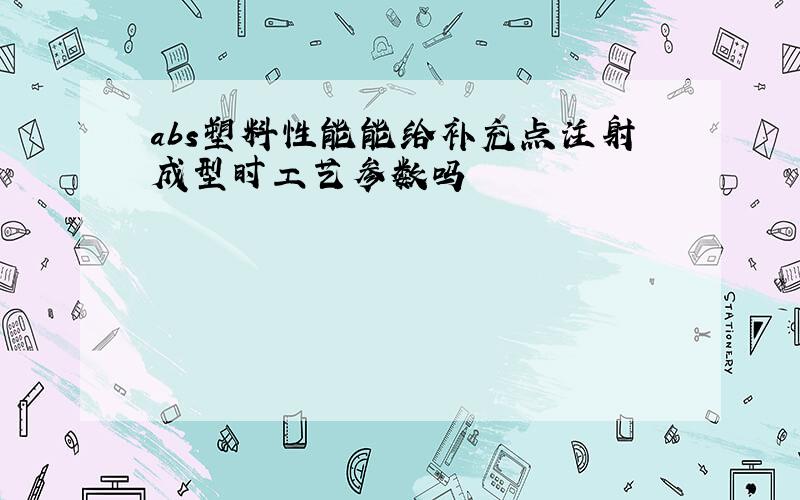 abs塑料性能能给补充点注射成型时工艺参数吗

STATIONERY